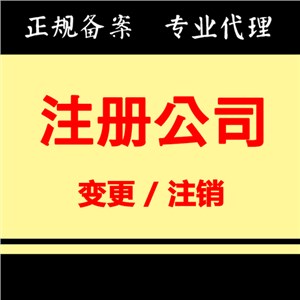 正规备案　专业代理

注册公司

变更 / 注销